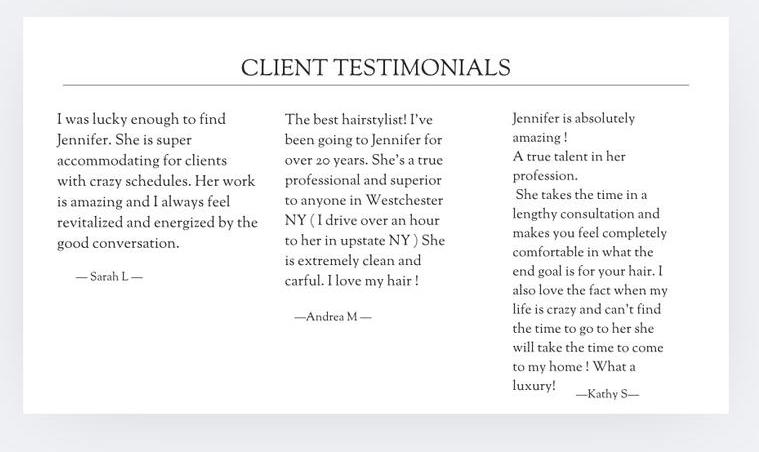 CLIENT TESTIMONIALS

I was lucky enough to find Jennifer. She is super accommodating for clients with crazy schedules. Her work is amazing and I always feel revitalized and energized by the good conversation.

— Sarah L —

The best hairstylist! I've been going to Jennifer for over 20 years. She's a true professional and superior to anyone in Westchester NY ( I drive over an hour to her in upstate NY ) She is extremely clean and carful. I love my hair !

—Andrea M —

Jennifer is absolutely amazing !
A true talent in her profession.
She takes the time in a lengthy consultation and makes you feel completely comfortable in what the end goal is for your hair. I also love the fact when my life is crazy and can't find the time to go to her she will take the time to come to my home ! What a luxury!

—Kathy S—